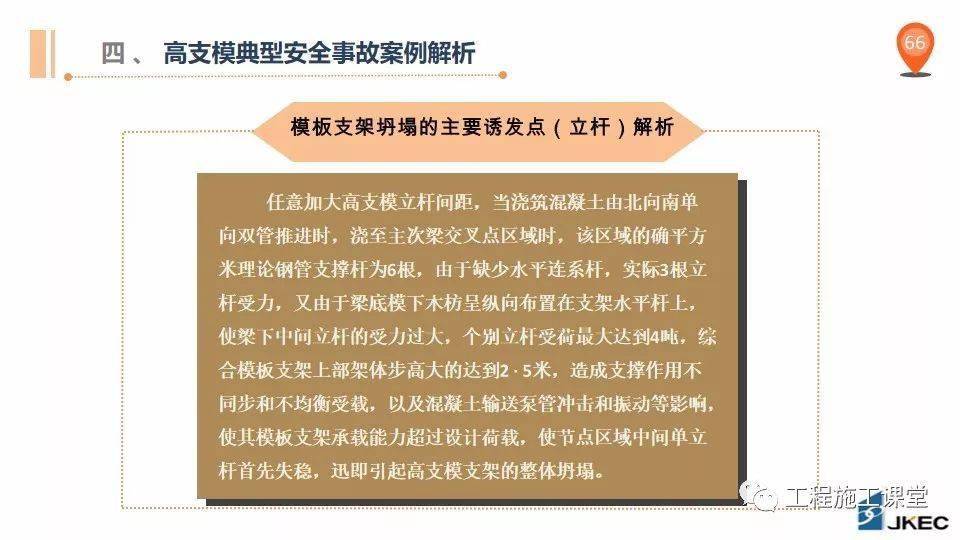 四、 高支模典型安全事故案例解析

66

模板支架坍塌的主要诱发点（立杆）解析

任意加大高支模立杆间距，当浇筑混凝土由北向南单向双管推进时，浇至主次梁交叉点区域时，该区域的确平方米理论钢管支撑杆为6根，由于缺少水平连系杆，实际3根立杆受力，又由于梁底模下木枋呈纵向布置在支架水平杆上，使梁下中间立杆的受力过大，个别立杆受荷最大达到4吨，综合模板支架上部架体步高大的达到2.5米，造成支撑作用不同步和不均衡受载，以及混凝土输送泵管冲击和振动等影响，使其模板支架承载能力超过设计荷载，使节点区域中间单立杆首先失稳，迅即引起高支模支架的整体坍塌。

工程施工课堂

JKEC